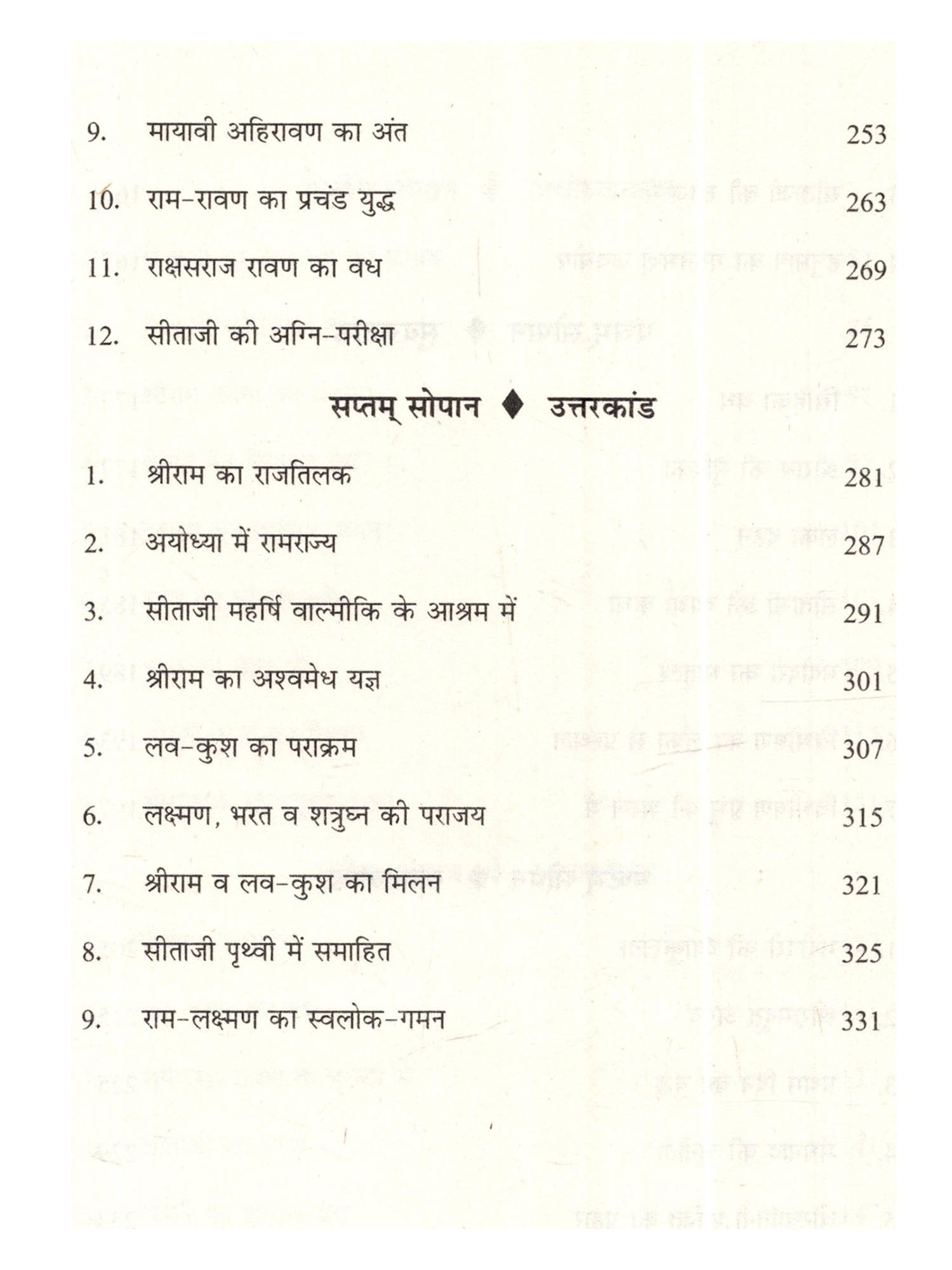 9. मायावी अहिरावण का अंत 253

10. राम-रावण का प्रचंड युद्ध 263

11. राक्षसराज रावण का वध 269

12. सीताजी की अग्नि-परीक्षा 273

सप्तम् सोपान ♦ उत्तरकांड

1. श्रीराम का राजतिलक 281

2. अयोध्या में रामराज्य 287

3. सीताजी महर्षि वाल्मीकि के आश्रम में 291

4. श्रीराम का अश्वमेध यज्ञ 301

5. लव-कुश का पराक्रम 307

6. लक्ष्मण, भरत व शत्रुघ्न की पराजय 315

7. श्रीराम व लव-कुश का मिलन 321

8. सीताजी पृथ्वी में समाहित 325

9. राम-लक्ष्मण का स्वलोक-गमन 331